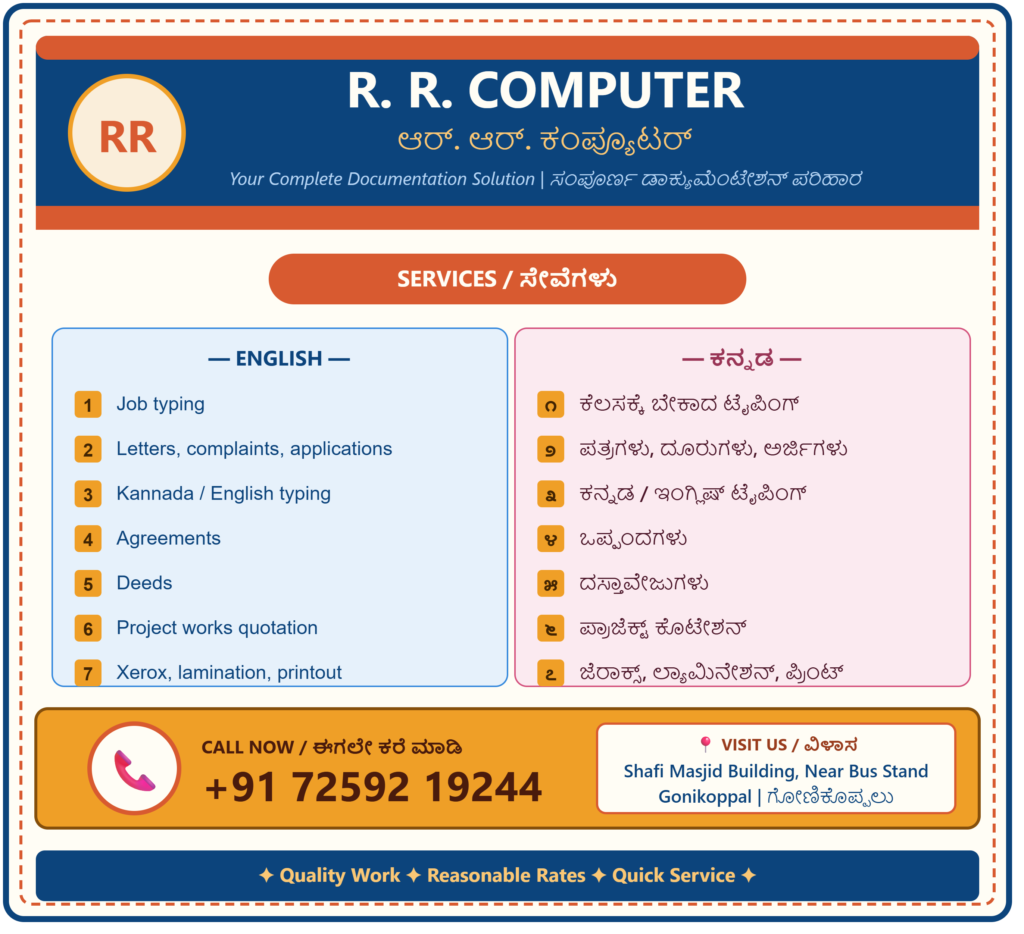 RR

R. R. COMPUTER

ಆರ್. ಆರ್. ಕಂಪ್ಯೂಟರ್

Your Complete Documentation Solution | ಸಂಪೂರ್ಣ ಡಾಕ್ಯುಮೆಂಟೇಶನ್ ಪರಿಹಾರ

SERVICES / ಸೇವೆಗಳು

— ENGLISH —

1 Job typing

2 Letters, complaints, applications

3 Kannada / English typing

4 Agreements

5 Deeds

6 Project works quotation

7 Xerox, lamination, printout

— ಕನ್ನಡ —

೧ ಕೆಲಸಕ್ಕೆ ಬೇಕಾದ ಟೈಪಿಂಗ್

೨ ಪತ್ರಗಳು, ದೂರುಗಳು, ಅರ್ಜಿಗಳು

೩ ಕನ್ನಡ / ಇಂಗ್ಲಿಷ್ ಟೈಪಿಂಗ್

೪ ಒಪ್ಪಂದಗಳು

೫ ದಸ್ತಾವೇಜುಗಳು

೬ ಪ್ರಾಜೆಕ್ಟ್ ಕೊಟೇಶನ್

೭ ಜೆರಾಕ್ಸ್, ಲ್ಯಾಮಿನೇಶನ್, ಪ್ರಿಂಟ್

CALL NOW / ಈಗಲೇ ಕರೆ ಮಾಡಿ
+91 72592 19244

VISIT US / ವಿಳಾಸ
Shafi Masjid Building, Near Bus Stand
Gonikoppal | ಗೋಣಿಕೊಪ್ಪಲು

✦ Quality Work ✦ Reasonable Rates ✦ Quick Service ✦